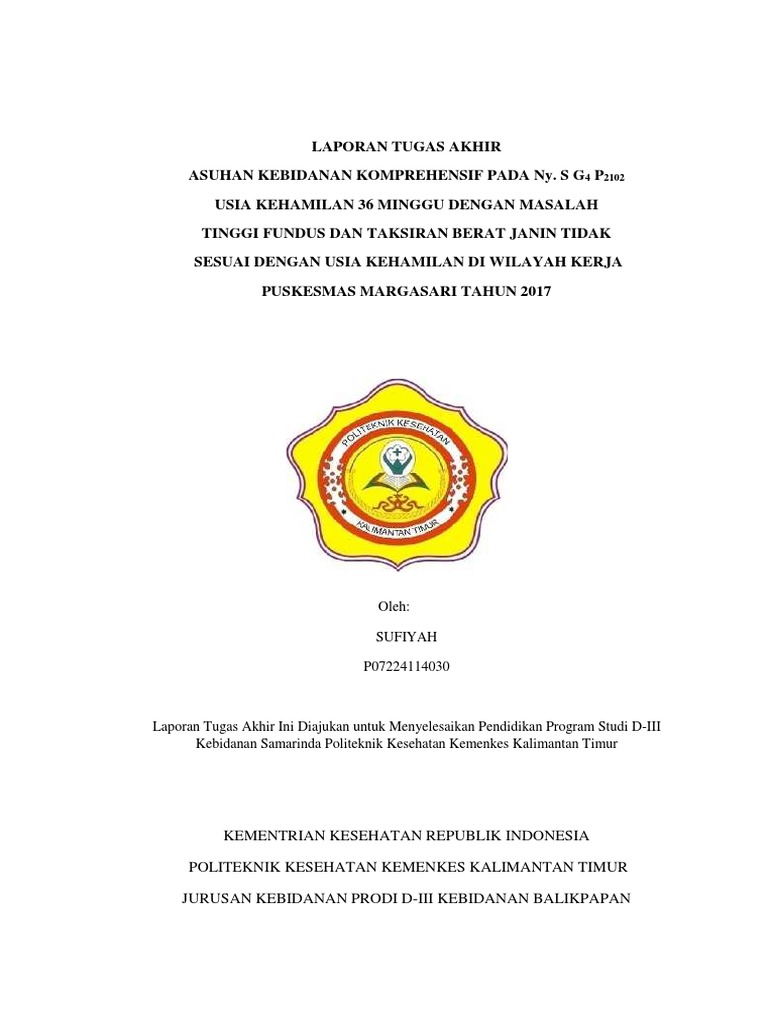 LAPORAN TUGAS AKHIR

ASUHAN KEBIDANAN KOMPREHENSIF PADA Ny. S $G_4$ $P_{2102}$

USIA KEHAMILAN 36 MINGGU DENGAN MASALAH

TINGGI FUNDUS DAN TAKSIRAN BERAT JANIN TIDAK

SESUAI DENGAN USIA KEHAMILAN DI WILAYAH KERJA

PUSKESMAS MARGASARI TAHUN 2017

POLITEKNIK KESEHATAN

KALIMANTAN TIMUR

Oleh:

SUFIYAH

P07224114030

Laporan Tugas Akhir Ini Diajukan untuk Menyelesaikan Pendidikan Program Studi D-III Kebidanan Samarinda Politeknik Kesehatan Kemenkes Kalimantan Timur

KEMENTRIAN KESEHATAN REPUBLIK INDONESIA

POLITEKNIK KESEHATAN KEMENKES KALIMANTAN TIMUR

JURUSAN KEBIDANAN PRODI D-III KEBIDANAN BALIKPAPAN